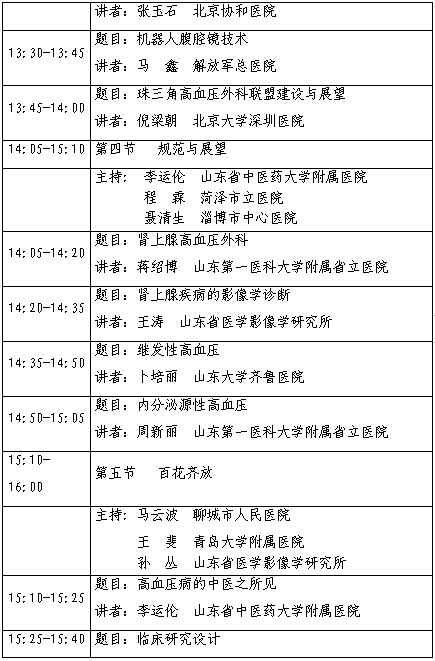 | | 讲者：张玉石　北京协和医院 |
|---|---|
| 13:30-13:45 | 题目：机器人腹腔镜技术<br>讲者：马　鑫　解放军总医院 |
| 13:45-14:00 | 题目：珠三角高血压外科联盟建设与展望<br>讲者：倪梁朝　北京大学深圳医院 |
| 14:05-15:10 | 第四节　　规范与展望 |
| | 主持：李运伦　山东省中医药大学附属医院<br>程　霖　菏泽市立医院<br>聂清生　淄博市中心医院 |
| 14:05-14:20 | 题目：肾上腺高血压外科<br>讲者：蒋绍博　山东第一医科大学附属省立医院 |
| 14:20-14:35 | 题目：肾上腺疾病的影像学诊断<br>讲者：王涛　山东省医学影像学研究所 |
| 14:35-14:50 | 题目：继发性高血压<br>讲者：卜培丽　山东大学齐鲁医院 |
| 14:50-15:05 | 题目：内分泌源性高血压<br>讲者：周新丽　山东第一医科大学附属省立医院 |
| 15:10-16:00 | 第五节　　百花齐放 |
| | 主持：马云波　聊城市人民医院<br>王　斐　青岛大学附属医院<br>孙　丛　山东省医学影像学研究所 |
| 15:10-15:25 | 题目：高血压病的中医之所见<br>讲者：李运伦　山东省中医药大学附属医院 |
| 15:25-15:40 | 题目：临床研究设计 |